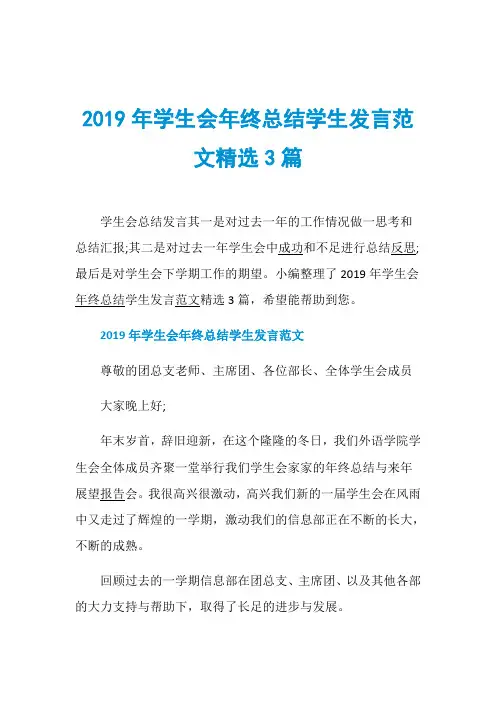 2019 年学生会年终总结学生发言范文精选 3 篇

学生会总结发言其一是对过去一年的工作情况做一思考和总结汇报;其二是对过去一年学生会中成功和不足进行总结反思;最后是对学生会下学期工作的期望。小编整理了 2019 年学生会年终总结学生发言范文精选 3 篇，希望能帮助到您。

2019 年学生会年终总结学生发言范文

尊敬的团总支老师、主席团、各位部长、全体学生会成员

大家晚上好;

年末岁首，辞旧迎新，在这个隆隆的冬日，我们外语学院学生会全体成员齐聚一堂举行我们学生会家家的年终总结与来年展望报告会。我很高兴很激动，高兴我们新的一届学生会在风雨中又走过了辉煌的一学期，激动我们的信息部正在不断的长大，不断的成熟。

回顾过去的一学期信息部在团总支、主席团、以及其他各部的大力支持与帮助下，取得了长足的进步与发展。